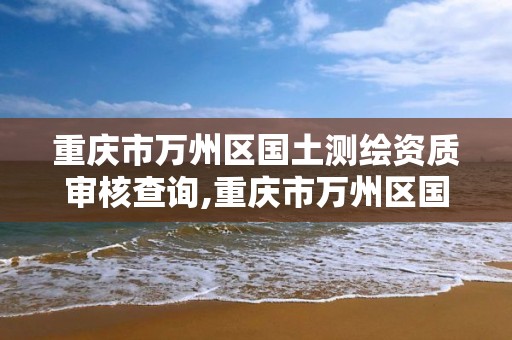 重庆市万州区国土测绘资质审核查询,重庆市万州区国